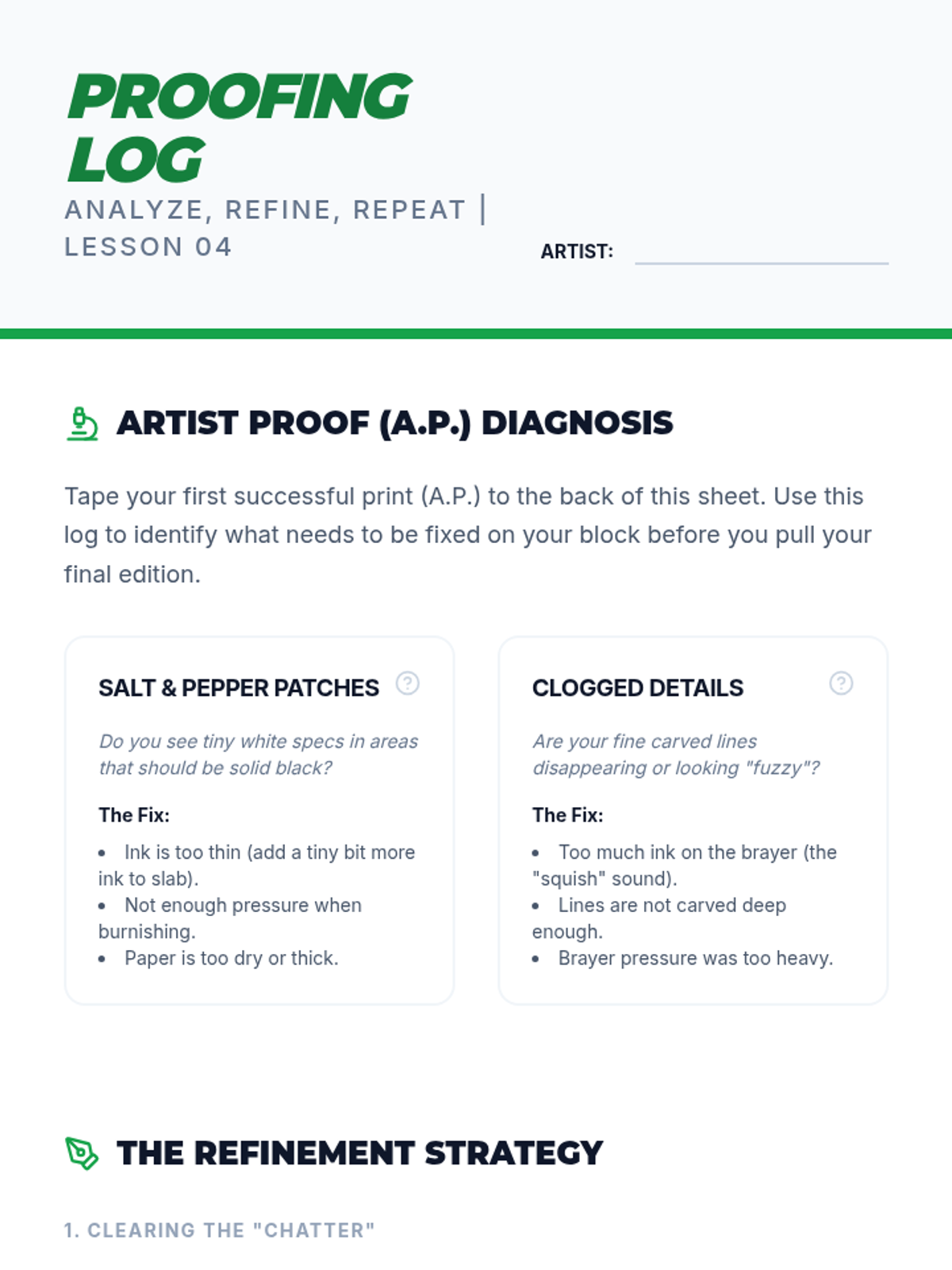 PROOFING LOG

ANALYZE, REFINE, REPEAT | LESSON 04

ARTIST: ____

ARTIST PROOF (A.P.) DIAGNOSIS

Tape your first successful print (A.P.) to the back of this sheet. Use this log to identify what needs to be fixed on your block before you pull your final edition.

SALT & PEPPER PATCHES

Do you see tiny white specs in areas that should be solid black?

The Fix:

• Ink is too thin (add a tiny bit more ink to slab).
• Not enough pressure when burnishing.
• Paper is too dry or thick.

CLOGGED DETAILS

Are your fine carved lines disappearing or looking "fuzzy"?

The Fix:

• Too much ink on the brayer (the "squish" sound).
• Lines are not carved deep enough.
• Brayer pressure was too heavy.

THE REFINEMENT STRATEGY

1. CLEARING THE "CHATTER"